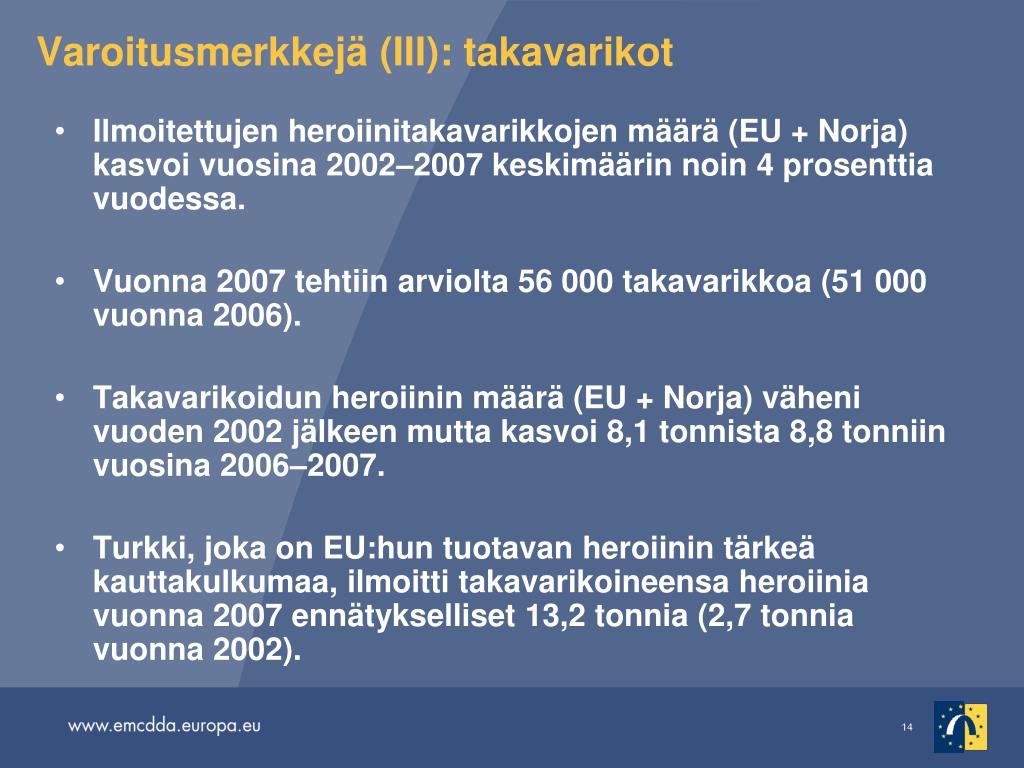 Varoitusmerkkejä (III): takavarikot

• Ilmoitettujen heroiinitakavarikkojen määrä (EU + Norja) kasvoi vuosina 2002–2007 keskimäärin noin 4 prosenttia vuodessa.

• Vuonna 2007 tehtiin arviolta 56 000 takavarikkoa (51 000 vuonna 2006).

• Takavarikoidun heroiinin määrä (EU + Norja) väheni vuoden 2002 jälkeen mutta kasvoi 8,1 tonnista 8,8 tonniin vuosina 2006–2007.

• Turkki, joka on EU:hun tuotavan heroiinin tärkeä kauttakulkumaa, ilmoitti takavarikoineensa heroiinia vuonna 2007 ennätykselliset 13,2 tonnia (2,7 tonnia vuonna 2002).

www.emcdda.europa.eu

14